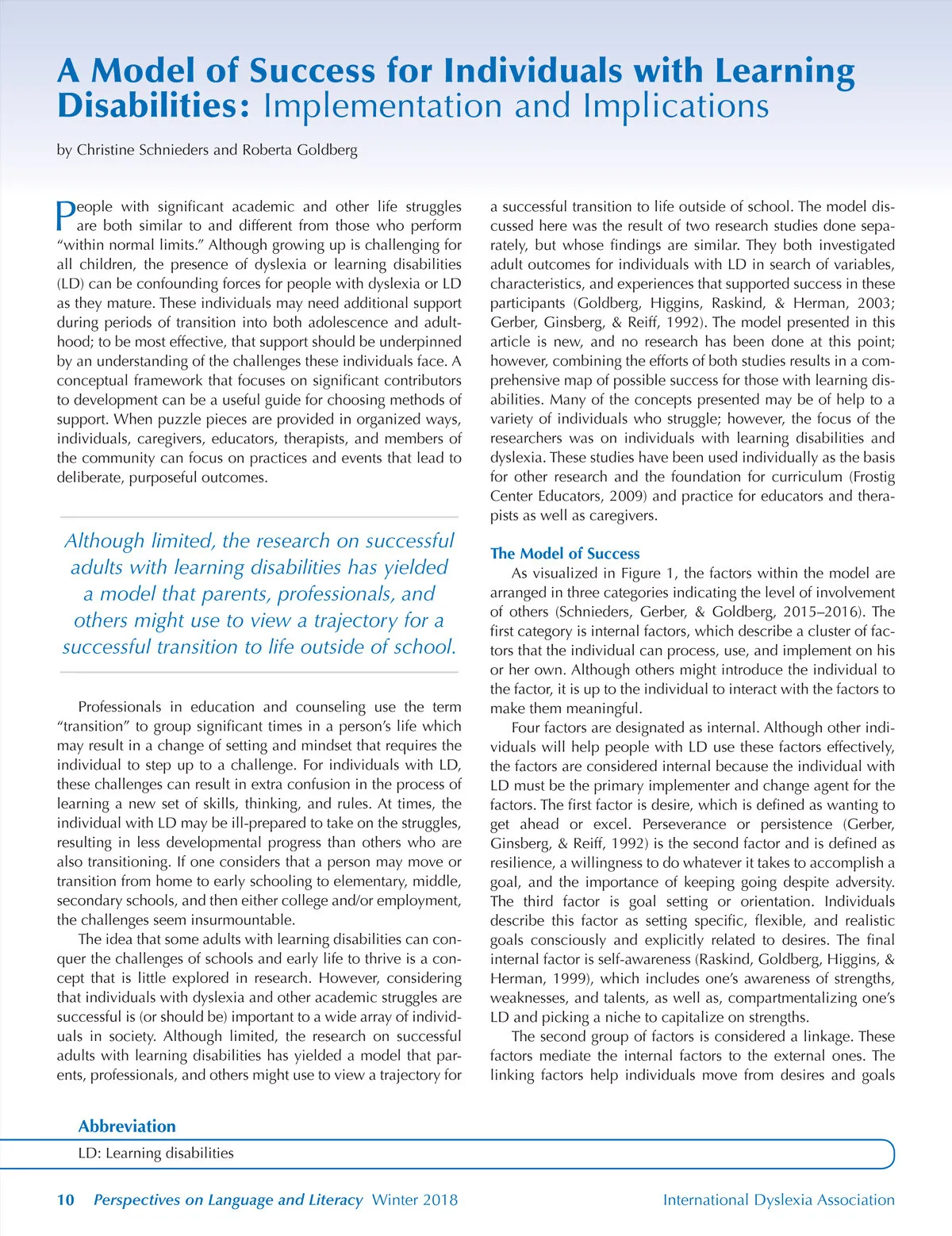 A Model of Success for Individuals with Learning Disabilities: Implementation and Implications

by Christine Schnieders and Roberta Goldberg

People with significant academic and other life struggles are both similar to and different from those who perform "within normal limits." Although growing up is challenging for all children, the presence of dyslexia or learning disabilities (LD) can be confounding forces for people with dyslexia or LD as they mature. These individuals may need additional support during periods of transition into both adolescence and adulthood; to be most effective, that support should be underpinned by an understanding of the challenges these individuals face. A conceptual framework that focuses on significant contributors to development can be a useful guide for choosing methods of support. When puzzle pieces are provided in organized ways, individuals, caregivers, educators, therapists, and members of the community can focus on practices and events that lead to deliberate, purposeful outcomes.

Although limited, the research on successful adults with learning disabilities has yielded a model that parents, professionals, and others might use to view a trajectory for a successful transition to life outside of school.

Professionals in education and counseling use the term "transition" to group significant times in a person's life which may result in a change of setting and mindset that requires the individual to step up to a challenge. For individuals with LD, these challenges can result in extra confusion in the process of learning a new set of skills, thinking, and rules. At times, the individual with LD may be ill-prepared to take on the struggles, resulting in less developmental progress than others who are also transitioning. If one considers that a person may move or transition from home to early schooling to elementary, middle, secondary schools, and then either college and/or employment, the challenges seem insurmountable.

The idea that some adults with learning disabilities can conquer the challenges of schools and early life to thrive is a concept that is little explored in research. However, considering that individuals with dyslexia and other academic struggles are successful is (or should be) important to a wide array of individuals in society. Although limited, the research on successful adults with learning disabilities has yielded a model that parents, professionals, and others might use to view a trajectory for a successful transition to life outside of school. The model discussed here was the result of two research studies done separately, but whose findings are similar. They both investigated adult outcomes for individuals with LD in search of variables, characteristics, and experiences that supported success in these participants (Goldberg, Higgins, Raskind, & Herman, 2003; Gerber, Ginsberg, & Reiff, 1992). The model presented in this article is new, and no research has been done at this point; however, combining the efforts of both studies results in a comprehensive map of possible success for those with learning disabilities. Many of the concepts presented may be of help to a variety of individuals who struggle; however, the focus of the researchers was on individuals with learning disabilities and dyslexia. These studies have been used individually as the basis for other research and the foundation for curriculum (Frostig Center Educators, 2009) and practice for educators and therapists as well as caregivers.

The Model of Success

As visualized in Figure 1, the factors within the model are arranged in three categories indicating the level of involvement of others (Schnieders, Gerber, & Goldberg, 2015–2016). The first category is internal factors, which describe a cluster of factors that the individual can process, use, and implement on his or her own. Although others might introduce the individual to the factor, it is up to the individual to interact with the factors to make them meaningful.

Four factors are designated as internal. Although other individuals will help people with LD use these factors effectively, the factors are considered internal because the individual with LD must be the primary implementer and change agent for the factors. The first factor is desire, which is defined as wanting to get ahead or excel. Perseverance or persistence (Gerber, Ginsberg, & Reiff, 1992) is the second factor and is defined as resilience, a willingness to do whatever it takes to accomplish a goal, and the importance of keeping going despite adversity. The third factor is goal setting or orientation. Individuals describe this factor as setting specific, flexible, and realistic goals consciously and explicitly related to desires. The final internal factor is self-awareness (Raskind, Goldberg, Higgins, & Herman, 1999), which includes one's awareness of strengths, weaknesses, and talents, as well as, compartmentalizing one's LD and picking a niche to capitalize on strengths.

The second group of factors is considered a linkage. These factors mediate the internal factors to the external ones. The linking factors help individuals move from desires and goals

Abbreviation
LD: Learning disabilities

10 Perspectives on Language and Literacy Winter 2018 International Dyslexia Association